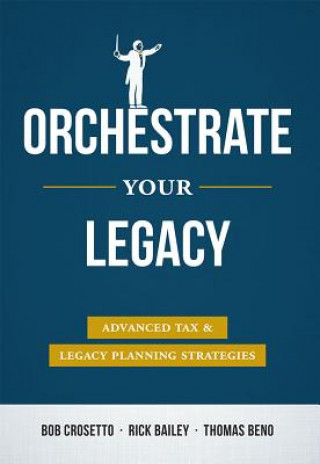 ORCHESTRATE

YOUR

LEGACY

ADVANCED TAX &

LEGACY PLANNING STRATEGIES

BOB CROSETTO · RICK BAILEY · THOMAS BENO